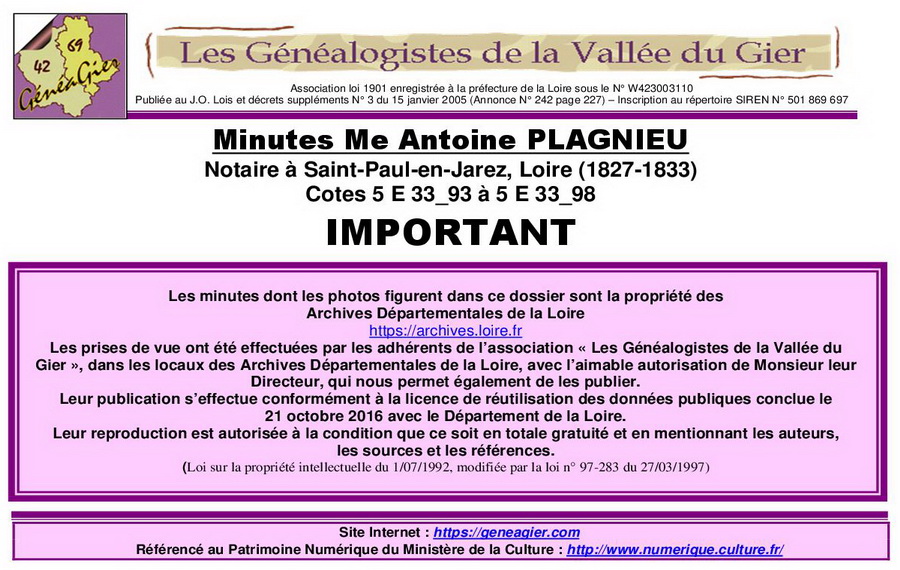 42
69
GénéaGier

Les Généalogistes de la Vallée du Gier

Association loi 1901 enregistrée à la préfecture de la Loire sous le N° W423003110
Publiée au J.O. Lois et décrets suppléments N° 3 du 15 janvier 2005 (Annonce N° 242 page 227) – Inscription au répertoire SIREN N° 501 869 697

Minutes Me Antoine PLAGNIEU
Notaire à Saint-Paul-en-Jarez, Loire (1827-1833)
Cotes 5 E 33_93 à 5 E 33_98

IMPORTANT

Les minutes dont les photos figurent dans ce dossier sont la propriété des Archives Départementales de la Loire
https://archives.loire.fr
Les prises de vue ont été effectuées par les adhérents de l'association « Les Généalogistes de la Vallée du Gier », dans les locaux des Archives Départementales de la Loire, avec l'aimable autorisation de Monsieur leur Directeur, qui nous permet également de les publier.
Leur publication s'effectue conformément à la licence de réutilisation des données publiques conclue le 21 octobre 2016 avec le Département de la Loire.
Leur reproduction est autorisée à la condition que ce soit en totale gratuité et en mentionnant les auteurs, les sources et les références.
(Loi sur la propriété intellectuelle du 1/07/1992, modifiée par la loi n° 97-283 du 27/03/1997)

Site Internet : https://geneagier.com
Référencé au Patrimoine Numérique du Ministère de la Culture : http://www.numerique.culture.fr/